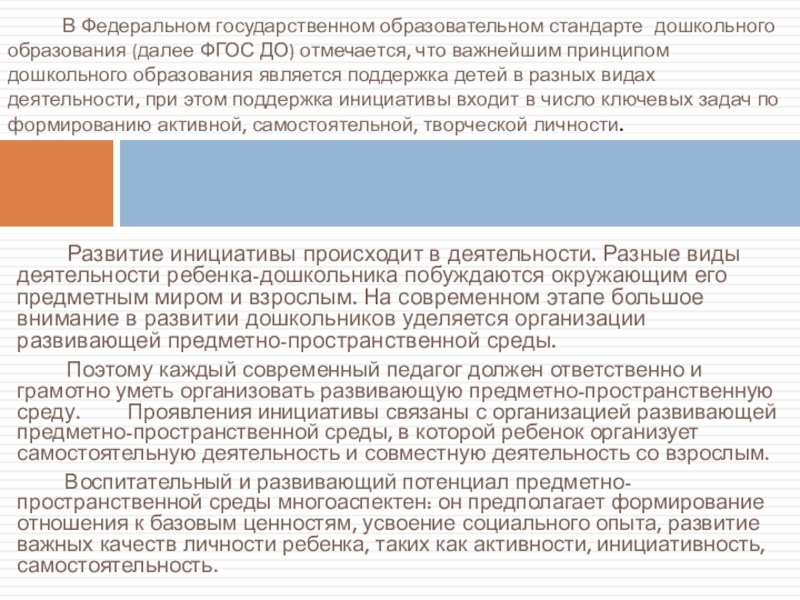 В Федеральном государственном образовательном стандарте дошкольного образования (далее ФГОС ДО) отмечается, что важнейшим принципом дошкольного образования является поддержка детей в разных видах деятельности, при этом поддержка инициативы входит в число ключевых задач по формированию активной, самостоятельной, творческой личности.

Развитие инициативы происходит в деятельности. Разные виды деятельности ребенка-дошкольника побуждаются окружающим его предметным миром и взрослым. На современном этапе большое внимание в развитии дошкольников уделяется организации развивающей предметно-пространственной среды.

Поэтому каждый современный педагог должен ответственно и грамотно уметь организовать развивающую предметно-пространственную среду. Проявления инициативы связаны с организацией развивающей предметно-пространственной среды, в которой ребенок организует самостоятельную деятельность и совместную деятельность со взрослым.

Воспитательный и развивающий потенциал предметно-пространственной среды многоаспектен: он предполагает формирование отношения к базовым ценностям, усвоение социального опыта, развитие важных качеств личности ребенка, таких как активности, инициативность, самостоятельность.